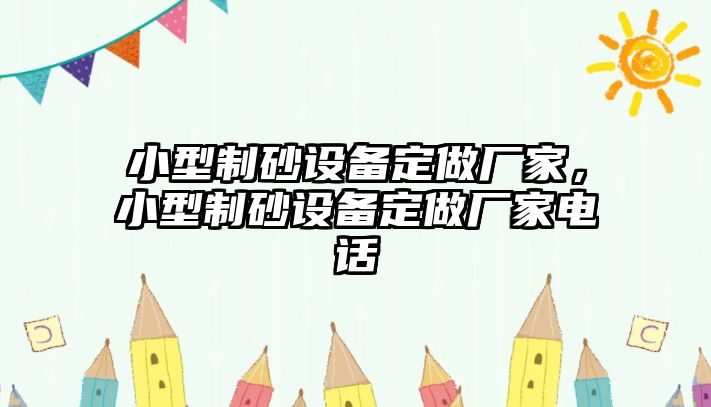 小型制砂设备定做厂家，小型制砂设备定做厂家电话